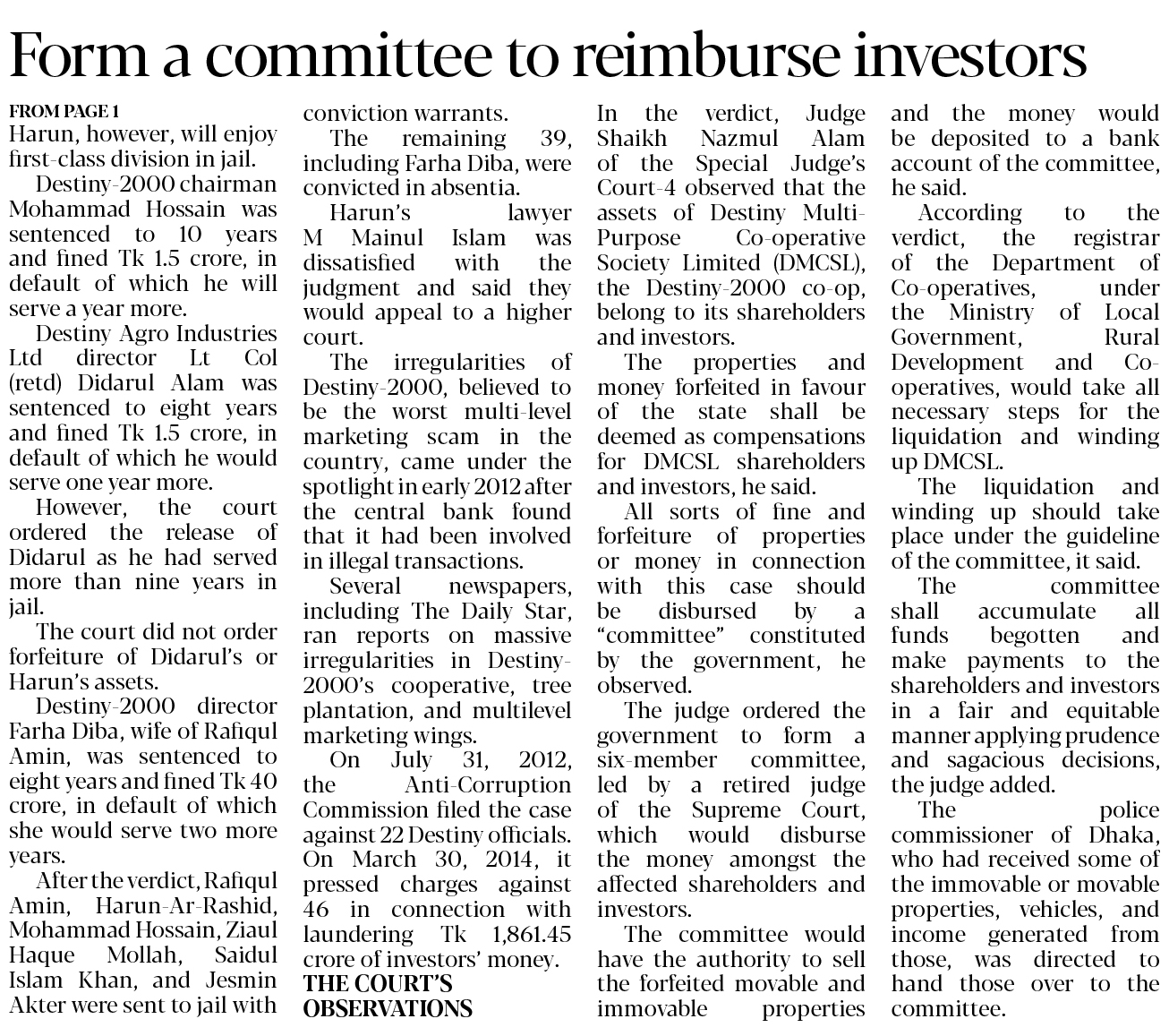 Form a committee to reimburse investors

FROM PAGE 1
Harun, however, will enjoy first-class division in jail.

Destiny-2000 chairman Mohammad Hossain was sentenced to 10 years and fined Tk 1.5 crore, in default of which he will serve a year more.

Destiny Agro Industries Ltd director Lt Col (retd) Didarul Alam was sentenced to eight years and fined Tk 1.5 crore, in default of which he would serve one year more.

However, the court ordered the release of Didarul as he had served more than nine years in jail.

The court did not order forfeiture of Didarul's or Harun's assets.

Destiny-2000 director Farha Diba, wife of Rafiqul Amin, was sentenced to eight years and fined Tk 40 crore, in default of which she would serve two more years.

After the verdict, Rafiqul Amin, Harun-Ar-Rashid, Mohammad Hossain, Ziaul Haque Mollah, Saidul Islam Khan, and Jesmin Akter were sent to jail with conviction warrants.

The remaining 39, including Farha Diba, were convicted in absentia.

Harun's lawyer M Mainul Islam was dissatisfied with the judgment and said they would appeal to a higher court.

The irregularities of Destiny-2000, believed to be the worst multi-level marketing scam in the country, came under the spotlight in early 2012 after the central bank found that it had been involved in illegal transactions.

Several newspapers, including The Daily Star, ran reports on massive irregularities in Destiny-2000's cooperative, tree plantation, and multilevel marketing wings.

On July 31, 2012, the Anti-Corruption Commission filed the case against 22 Destiny officials. On March 30, 2014, it pressed charges against 46 in connection with laundering Tk 1,861.45 crore of investors' money.

THE COURT'S OBSERVATIONS
In the verdict, Judge Shaikh Nazmul Alam of the Special Judge's Court-4 observed that the assets of Destiny Multi-Purpose Co-operative Society Limited (DMCSL), the Destiny-2000 co-op, belong to its shareholders and investors.

The properties and money forfeited in favour of the state shall be deemed as compensations for DMCSL shareholders and investors, he said.

All sorts of fine and forfeiture of properties or money in connection with this case should be disbursed by a "committee" constituted by the government, he observed.

The judge ordered the government to form a six-member committee, led by a retired judge of the Supreme Court, which would disburse the money amongst the affected shareholders and investors.

The committee would have the authority to sell the forfeited movable and immovable properties and the money would be deposited to a bank account of the committee, he said.

According to the verdict, the registrar of the Department of Co-operatives, under the Ministry of Local Government, Rural Development and Co-operatives, would take all necessary steps for the liquidation and winding up DMCSL.

The liquidation and winding up should take place under the guideline of the committee, it said.

The committee shall accumulate all funds begotten and make payments to the shareholders and investors in a fair and equitable manner applying prudence and sagacious decisions, the judge added.

The police commissioner of Dhaka, who had received some of the immovable or movable properties, vehicles, and income generated from those, was directed to hand those over to the committee.